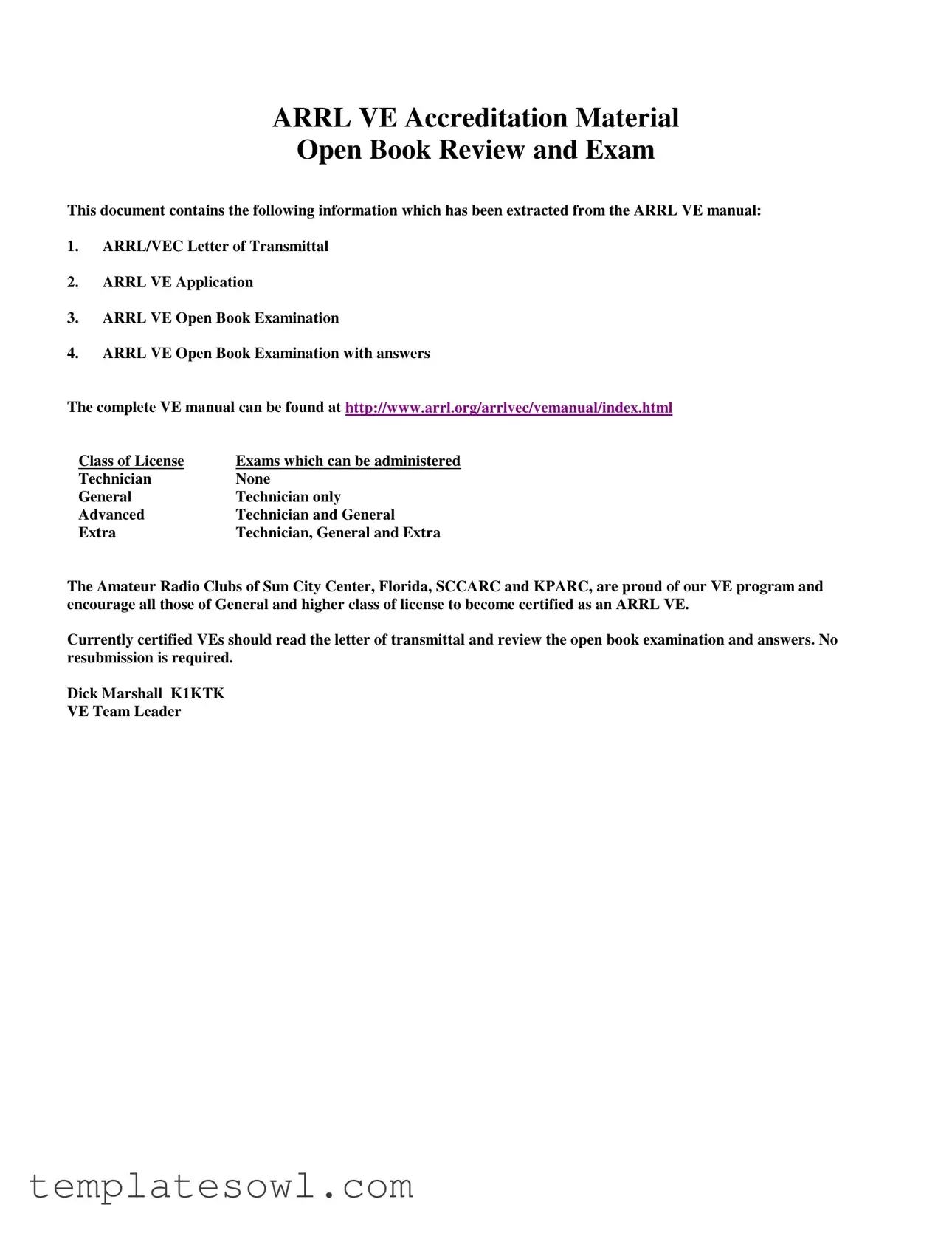 ARRL VE Accreditation Material
Open Book Review and Exam

This document contains the following information which has been extracted from the ARRL VE manual:

1. ARRL/VEC Letter of Transmittal

2. ARRL VE Application

3. ARRL VE Open Book Examination

4. ARRL VE Open Book Examination with answers

The complete VE manual can be found at http://www.arrl.org/arrlvec/vemanual/index.html

| Class of License | Exams which can be administered |
|---|---|
| Technician | None |
| General | Technician only |
| Advanced | Technician and General |
| Extra | Technician, General and Extra |

The Amateur Radio Clubs of Sun City Center, Florida, SCCARC and KPARC, are proud of our VE program and encourage all those of General and higher class of license to become certified as an ARRL VE.

Currently certified VEs should read the letter of transmittal and review the open book examination and answers. No resubmission is required.

Dick Marshall K1KTK
VE Team Leader

templatesowl.com